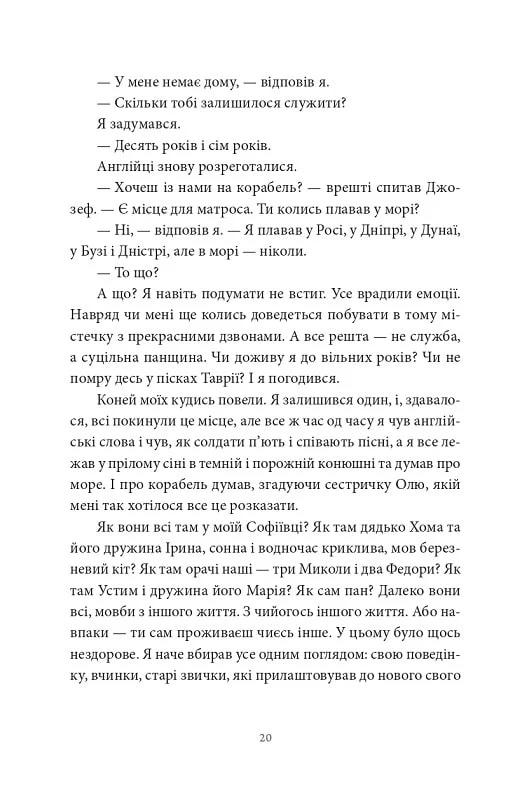 — У мене немає дому, — відповів я.

— Скільки тобі залишилося служити?

Я задумався.

— Десять років і сім років.

Англійці знову розреготалися.

— Хочеш із нами на корабель? — врешті спитав Джозеф. — Є місце для матроса. Ти колись плавав у морі?

— Ні, — відповів я. — Я плавав у Росі, у Дніпрі, у Дунаї, у Бузі і Дністрі, але в морі — ніколи.

— То що?

А що? Я навіть подумати не встиг. Усе врадили емоції. Навряд чи мені ще колись доведеться побувати в тому містечку з прекрасними дзвонами. А все решта — не служба, а суцільна панщина. Чи доживу я до вільних років? Чи не помру десь у пісках Таврії? І я погодився.

Коней моїх кудись повели. Я залишився один, і, здавалося, всі покинули це місце, але все ж час од часу я чув англійські слова і чув, як солдати п'ють і співають пісні, а я все лежав у прілому сіні в темній і порожній конюшні та думав про море. І про корабель думав, згадуючи сестричку Олю, якій мені так хотілося все це розказати.

Як вони всі там у моїй Софіївці? Як там дядько Хома та його дружина Ірина, сонна і водночас криклива, мов березневий кіт? Як там орачі наші — три Миколи і два Федори? Як там Устим і дружина його Марія? Як сам пан? Далеко вони всі, мовби з іншого життя. З чийогось іншого життя. Або навпаки — ти сам проживаєш чиєсь інше. У цьому було щось нездорове. Я наче вбирав усе одним поглядом: свою поведінку, вчинки, старі звички, які прилаштовував до нового свого

20